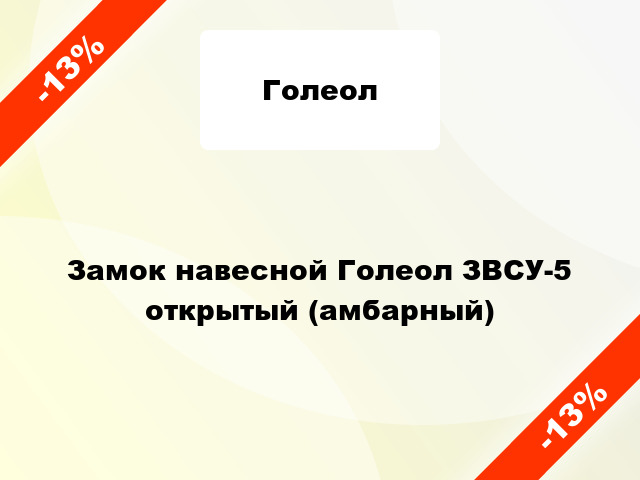 -13%

Голеол

Замок навесной Голеол ЗВСУ-5 открытый (амбарный)

-13%